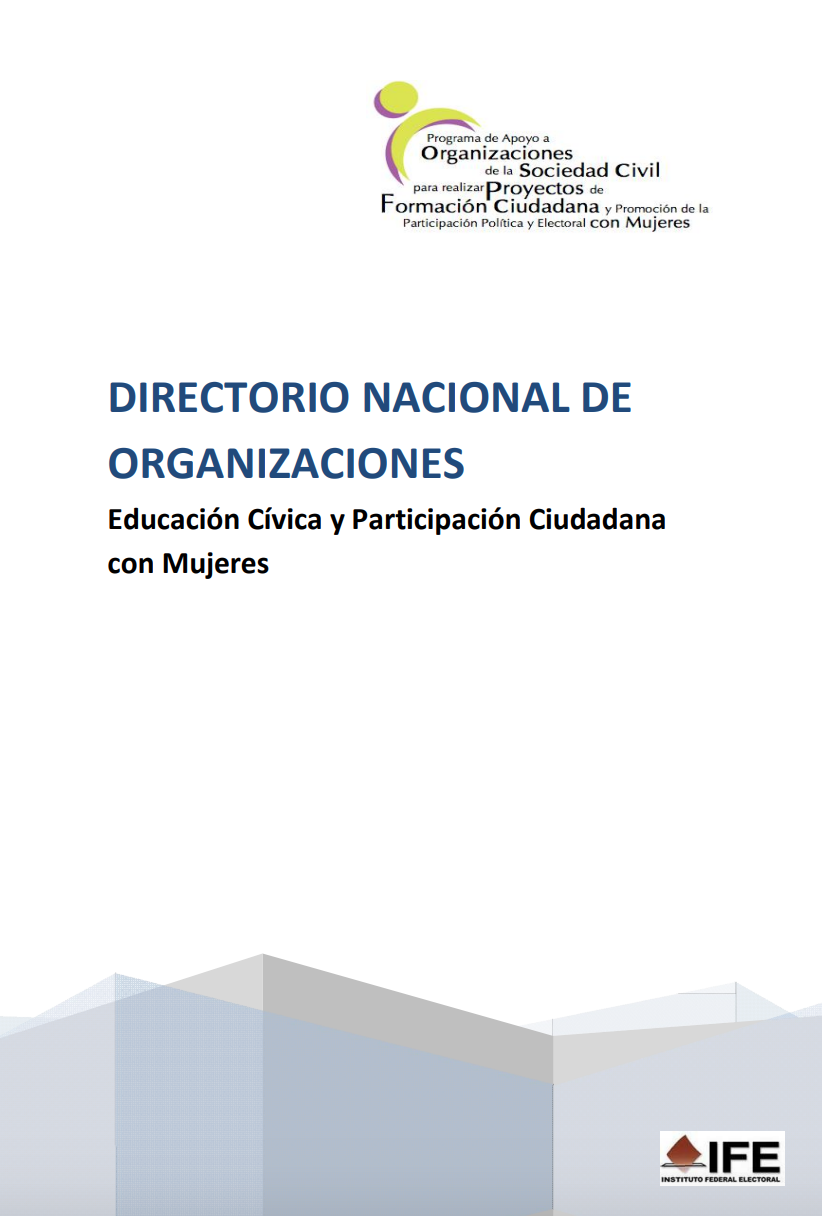 Programa de Apoyo a
Organizaciones
de la Sociedad Civil
para realizar Proyectos de
Formación Ciudadana y Promoción de la
Participación Política y Electoral con Mujeres

DIRECTORIO NACIONAL DE ORGANIZACIONES

Educación Cívica y Participación Ciudadana con Mujeres

IFE
INSTITUTO FEDERAL ELECTORAL